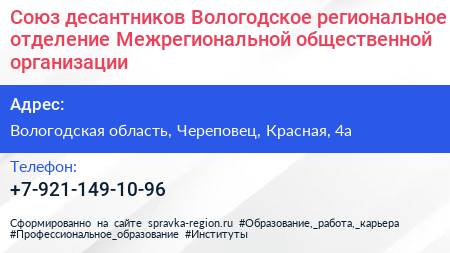 Союз десантников Вологодское региональное отделение Межрегиональной общественной организации

Адрес:

Вологодская область, Череповец, Красная, 4а

Телефон:

+7-921-149-10-96

Сформированно на сайте spravka-region.ru #Образование,_работа,_карьера #Профессиональное_образование #Институты